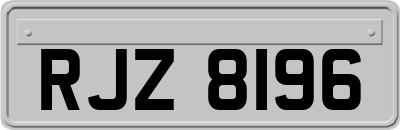 RJZ 8196